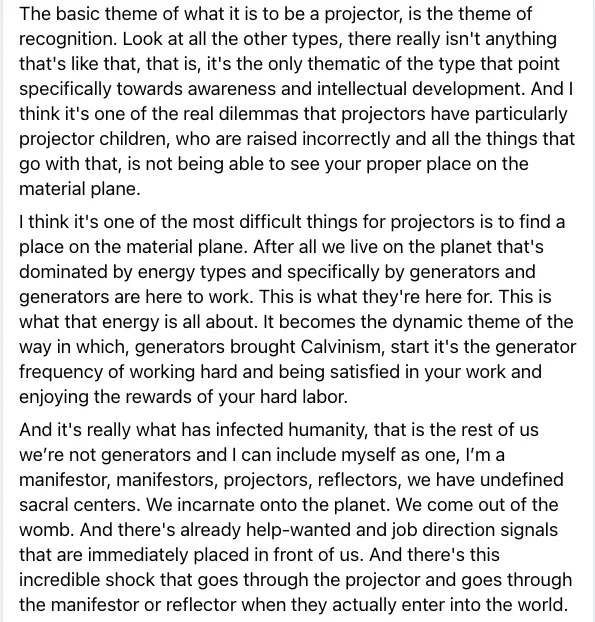 The basic theme of what it is to be a projector, is the theme of recognition. Look at all the other types, there really isn't anything that's like that, that is, it's the only thematic of the type that point specifically towards awareness and intellectual development. And I think it's one of the real dilemmas that projectors have particularly projector children, who are raised incorrectly and all the things that go with that, is not being able to see your proper place on the material plane.

I think it's one of the most difficult things for projectors is to find a place on the material plane. After all we live on the planet that's dominated by energy types and specifically by generators and generators are here to work. This is what they're here for. This is what that energy is all about. It becomes the dynamic theme of the way in which, generators brought Calvinism, start it's the generator frequency of working hard and being satisfied in your work and enjoying the rewards of your hard labor.

And it's really what has infected humanity, that is the rest of us we're not generators and I can include myself as one, I'm a manifestor, manifestors, projectors, reflectors, we have undefined sacral centers. We incarnate onto the planet. We come out of the womb. And there's already help-wanted and job direction signals that are immediately placed in front of us. And there's this incredible shock that goes through the projector and goes through the manifestor or reflector when they actually enter into the world.